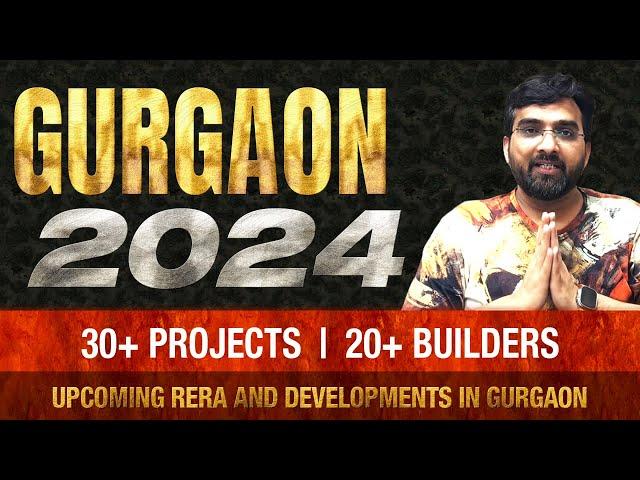 GURGAON
2024

30+ PROJECTS | 20+ BUILDERS

UPCOMING RERA AND DEVELOPMENTS IN GURGAON